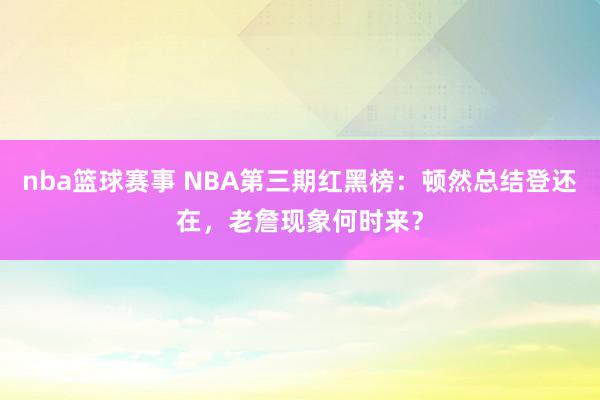 nba篮球赛事 NBA第三期红黑榜：顿然总结登还在，老詹现象何时来？